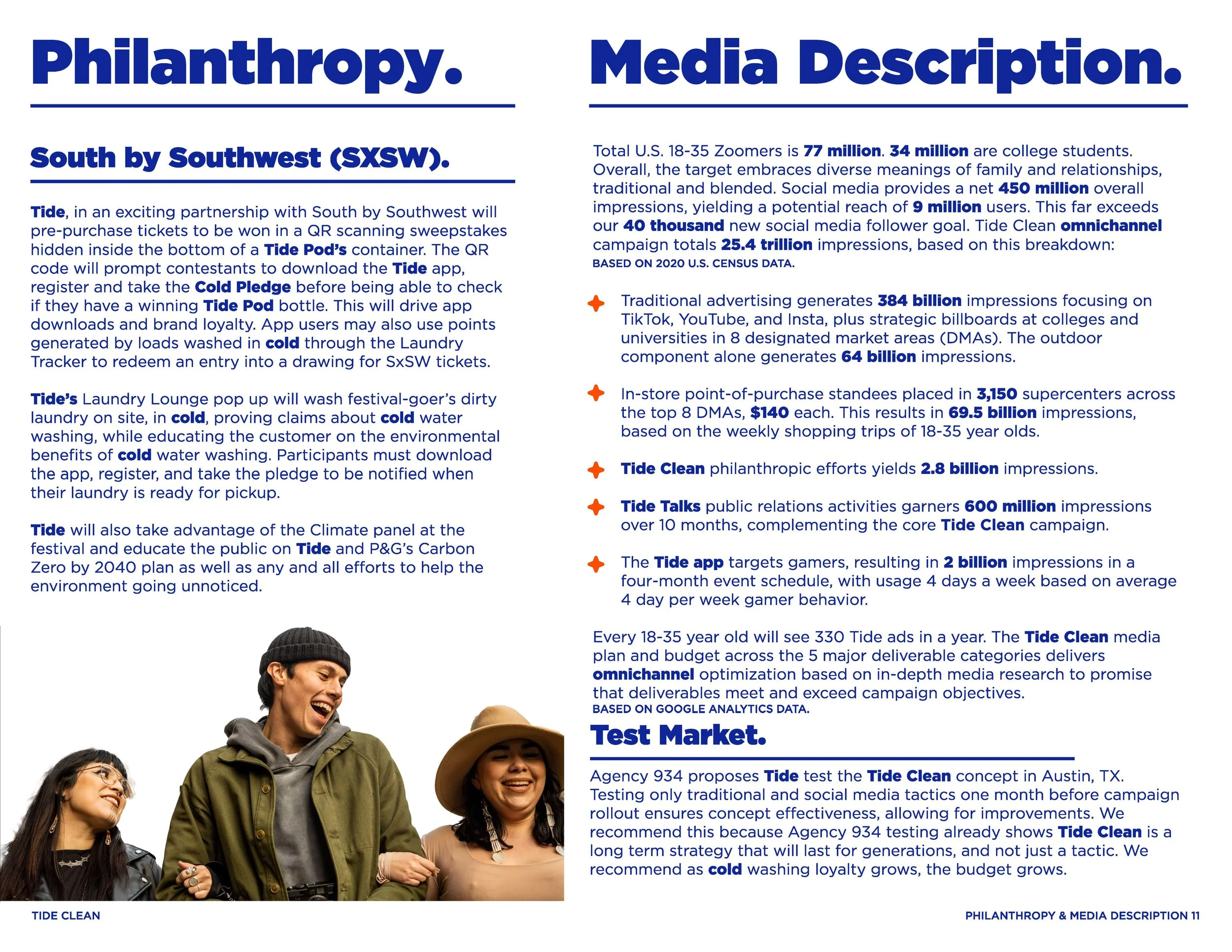 Philanthropy.

South by Southwest (SXSW).

Tide, in an exciting partnership with South by Southwest will pre-purchase tickets to be won in a QR scanning sweepstakes hidden inside the bottom of a Tide Pod's container. The QR code will prompt contestants to download the Tide app, register and take the Cold Pledge before being able to check if they have a winning Tide Pod bottle. This will drive app downloads and brand loyalty. App users may also use points generated by loads washed in cold through the Laundry Tracker to redeem an entry into a drawing for SxSW tickets.

Tide's Laundry Lounge pop up will wash festival-goer's dirty laundry on site, in cold, proving claims about cold water washing, while educating the customer on the environmental benefits of cold water washing. Participants must download the app, register, and take the pledge to be notified when their laundry is ready for pickup.

Tide will also take advantage of the Climate panel at the festival and educate the public on Tide and P&G's Carbon Zero by 2040 plan as well as any and all efforts to help the environment going unnoticed.

TIDE CLEAN

Media Description.

Total U.S. 18-35 Zoomers is 77 million. 34 million are college students. Overall, the target embraces diverse meanings of family and relationships, traditional and blended. Social media provides a net 450 million overall impressions, yielding a potential reach of 9 million users. This far exceeds our 40 thousand new social media follower goal. Tide Clean omnichannel campaign totals 25.4 trillion impressions, based on this breakdown:
BASED ON 2020 U.S. CENSUS DATA.

Traditional advertising generates 384 billion impressions focusing on TikTok, YouTube, and Insta, plus strategic billboards at colleges and universities in 8 designated market areas (DMAs). The outdoor component alone generates 64 billion impressions.

In-store point-of-purchase standees placed in 3,150 supercenters across the top 8 DMAs, $140 each. This results in 69.5 billion impressions, based on the weekly shopping trips of 18-35 year olds.

Tide Clean philanthropic efforts yields 2.8 billion impressions.

Tide Talks public relations activities garners 600 million impressions over 10 months, complementing the core Tide Clean campaign.

The Tide app targets gamers, resulting in 2 billion impressions in a four-month event schedule, with usage 4 days a week based on average 4 day per week gamer behavior.

Every 18-35 year old will see 330 Tide ads in a year. The Tide Clean media plan and budget across the 5 major deliverable categories delivers omnichannel optimization based on in-depth media research to promise that deliverables meet and exceed campaign objectives.
BASED ON GOOGLE ANALYTICS DATA.

Test Market.

Agency 934 proposes Tide test the Tide Clean concept in Austin, TX. Testing only traditional and social media tactics one month before campaign rollout ensures concept effectiveness, allowing for improvements. We recommend this because Agency 934 testing already shows Tide Clean is a long term strategy that will last for generations, and not just a tactic. We recommend as cold washing loyalty grows, the budget grows.

PHILANTHROPY & MEDIA DESCRIPTION 11